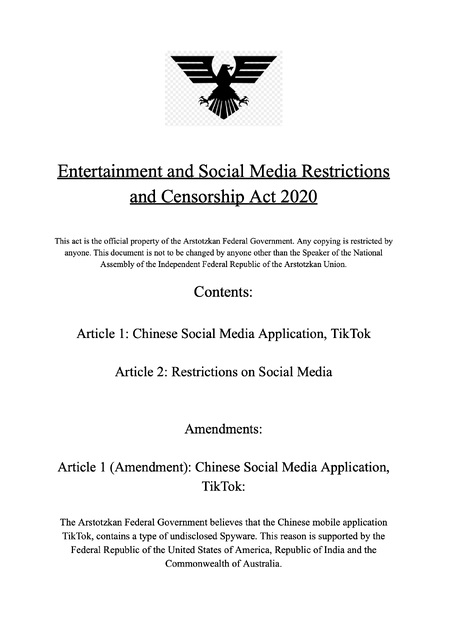 Entertainment and Social Media Restrictions and Censorship Act 2020

This act is the official property of the Arstotzkan Federal Government. Any copying is restricted by anyone. This document is not to be changed by anyone other than the Speaker of the National Assembly of the Independent Federal Republic of the Arstotzkan Union.

Contents:

Article 1: Chinese Social Media Application, TikTok

Article 2: Restrictions on Social Media

Amendments:

Article 1 (Amendment): Chinese Social Media Application, TikTok:

The Arstotzkan Federal Government believes that the Chinese mobile application TikTok, contains a type of undisclosed Spyware. This reason is supported by the Federal Republic of the United States of America, Republic of India and the Commonwealth of Australia.